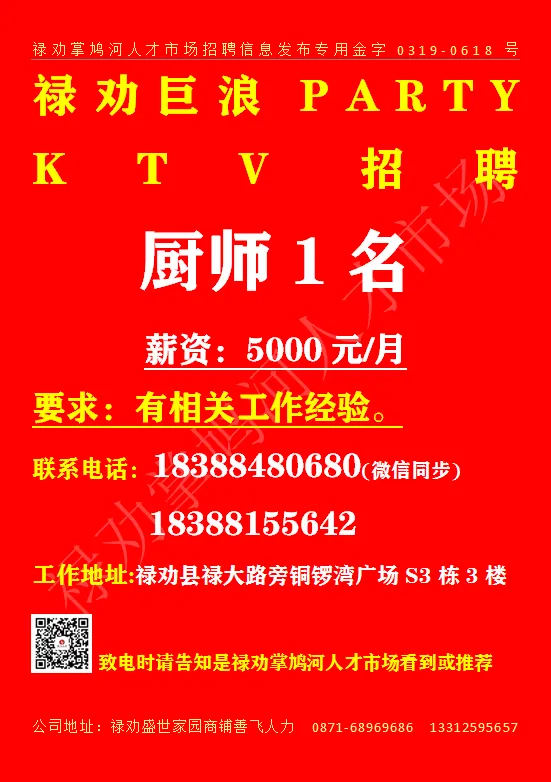 禄劝掌鸠河人才市场招聘信息发布专用金字 0319-0618 号

禄劝巨浪 PARTY KTV 招聘

厨师 1 名

薪资：5000 元/月

要求：有相关工作经验。

联系电话：18388480680(微信同步)
18388155642

工作地址:禄劝县禄大路旁铜锣湾广场 S3 栋 3 楼

致电时请告知是禄劝掌鸠河人才市场看到或推荐

公司地址：禄劝盛世家园商铺善飞人力 0871-68969686 13312595657

禄劝掌鸠河人才市场